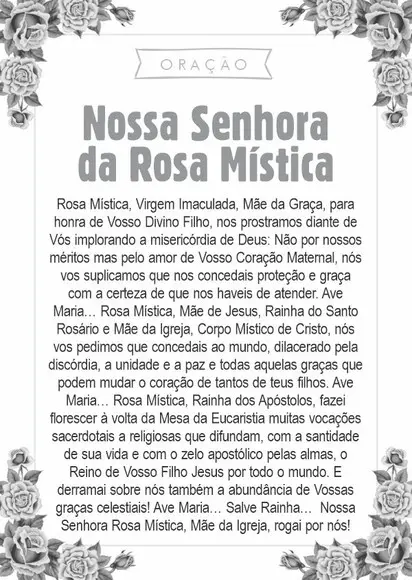 ORAÇÃO

Nossa Senhora da Rosa Mística

Rosa Mística, Virgem Imaculada, Mãe da Graça, para honra de Vosso Divino Filho, nos prostramos diante de Vós implorando a misericórdia de Deus: Não por nossos méritos mas pelo amor de Vosso Coração Maternal, nós vos suplicamos que nos concedais proteção e graça com a certeza de que nos haveis de atender. Ave Maria… Rosa Mística, Mãe de Jesus, Rainha do Santo Rosário e Mãe da Igreja, Corpo Místico de Cristo, nós vos pedimos que concedais ao mundo, dilacerado pela discórdia, a unidade e a paz e todas aquelas graças que podem mudar o coração de tantos de teus filhos. Ave Maria… Rosa Mística, Rainha dos Apóstolos, fazei florescer à volta da Mesa da Eucaristia muitas vocações sacerdotais a religiosas que difundam, com a santidade de sua vida e com o zelo apostólico pelas almas, o Reino de Vosso Filho Jesus por todo o mundo. E derramai sobre nós também a abundância de Vossas graças celestiais! Ave Maria… Salve Rainha… Nossa Senhora Rosa Mística, Mãe da Igreja, rogai por nós!